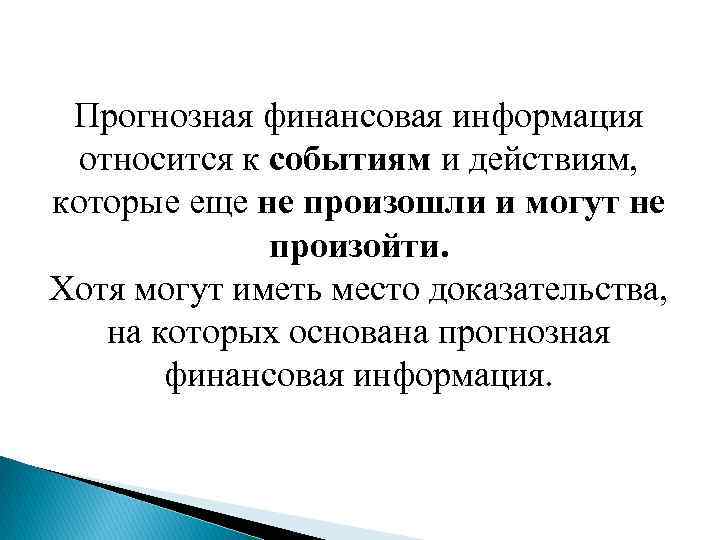 Прогнозная финансовая информация относится к событиям и действиям, которые еще не произошли и могут не произойти.
Хотя могут иметь место доказательства, на которых основана прогнозная финансовая информация.